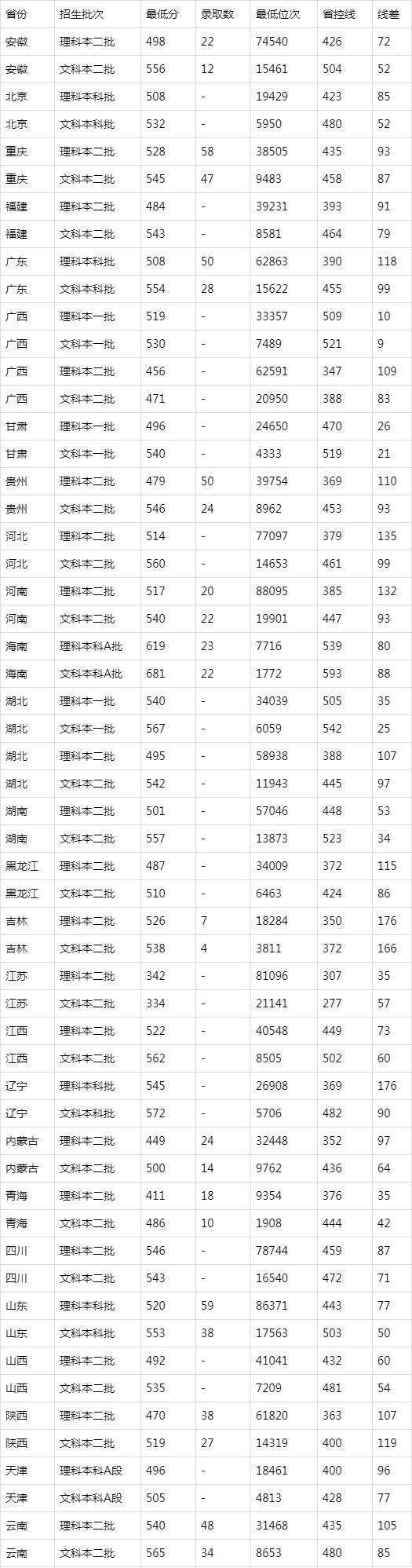 | 省份 | 招生批次 | 最低分 | 录取数 | 最低位次 | 省控线 | 线差 |
|---|---|---|---|---|---|---|
| 安徽 | 理科本二批 | 498 | 22 | 74540 | 426 | 72 |
| 安徽 | 文科本二批 | 556 | 12 | 15461 | 504 | 52 |
| 北京 | 理科本科批 | 508 | - | 19429 | 423 | 85 |
| 北京 | 文科本科批 | 532 | - | 5950 | 480 | 52 |
| 重庆 | 理科本二批 | 528 | 58 | 38505 | 435 | 93 |
| 重庆 | 文科本二批 | 545 | 47 | 9483 | 458 | 87 |
| 福建 | 理科本二批 | 484 | - | 39231 | 393 | 91 |
| 福建 | 文科本二批 | 543 | - | 8581 | 464 | 79 |
| 广东 | 理科本科批 | 508 | 50 | 62863 | 390 | 118 |
| 广东 | 文科本科批 | 554 | 28 | 15622 | 455 | 99 |
| 广西 | 理科本一批 | 519 | - | 33357 | 509 | 10 |
| 广西 | 文科本一批 | 530 | - | 7489 | 521 | 9 |
| 广西 | 理科本二批 | 456 | - | 62591 | 347 | 109 |
| 广西 | 文科本二批 | 471 | - | 20950 | 388 | 83 |
| 甘肃 | 理科本一批 | 496 | - | 24650 | 470 | 26 |
| 甘肃 | 文科本一批 | 540 | - | 4333 | 519 | 21 |
| 贵州 | 理科本二批 | 479 | 50 | 39754 | 369 | 110 |
| 贵州 | 文科本二批 | 546 | 24 | 8962 | 453 | 93 |
| 河北 | 理科本二批 | 514 | - | 77097 | 379 | 135 |
| 河北 | 文科本二批 | 560 | - | 14653 | 461 | 99 |
| 河南 | 理科本二批 | 517 | 20 | 88095 | 385 | 132 |
| 河南 | 文科本二批 | 540 | 22 | 19901 | 447 | 93 |
| 海南 | 理科本科A批 | 619 | 23 | 7716 | 539 | 80 |
| 海南 | 文科本科A批 | 681 | 22 | 1772 | 593 | 88 |
| 湖北 | 理科本一批 | 540 | - | 34039 | 505 | 35 |
| 湖北 | 文科本一批 | 567 | - | 6059 | 542 | 25 |
| 湖北 | 理科本二批 | 495 | - | 58938 | 388 | 107 |
| 湖北 | 文科本二批 | 542 | - | 11943 | 445 | 97 |
| 湖南 | 理科本二批 | 501 | - | 57046 | 448 | 53 |
| 湖南 | 文科本二批 | 557 | - | 13873 | 523 | 34 |
| 黑龙江 | 理科本二批 | 487 | - | 34009 | 372 | 115 |
| 黑龙江 | 文科本二批 | 510 | - | 6463 | 424 | 86 |
| 吉林 | 理科本二批 | 526 | 7 | 18284 | 350 | 176 |
| 吉林 | 文科本二批 | 538 | 4 | 3811 | 372 | 166 |
| 江苏 | 理科本二批 | 342 | - | 81096 | 307 | 35 |
| 江苏 | 文科本二批 | 334 | - | 21141 | 277 | 57 |
| 江西 | 理科本二批 | 522 | - | 40548 | 449 | 73 |
| 江西 | 文科本二批 | 562 | - | 8505 | 502 | 60 |
| 辽宁 | 理科本科批 | 545 | - | 26908 | 369 | 176 |
| 辽宁 | 文科本科批 | 572 | - | 5706 | 482 | 90 |
| 内蒙古 | 理科本二批 | 449 | 24 | 32448 | 352 | 97 |
| 内蒙古 | 文科本二批 | 500 | 14 | 9762 | 436 | 64 |
| 青海 | 理科本二批 | 411 | 18 | 9354 | 376 | 35 |
| 青海 | 文科本二批 | 486 | 10 | 1908 | 444 | 42 |
| 四川 | 理科本二批 | 546 | - | 78744 | 459 | 87 |
| 四川 | 文科本二批 | 543 | - | 16540 | 472 | 71 |
| 山东 | 理科本科批 | 520 | 59 | 86371 | 443 | 77 |
| 山东 | 文科本科批 | 553 | 38 | 17563 | 503 | 50 |
| 山西 | 理科本二批 | 492 | - | 41041 | 432 | 60 |
| 山西 | 文科本二批 | 535 | - | 7209 | 481 | 54 |
| 陕西 | 理科本二批 | 470 | 38 | 61820 | 363 | 107 |
| 陕西 | 文科本二批 | 519 | 27 | 14319 | 400 | 119 |
| 天津 | 理科本科A段 | 496 | - | 18461 | 400 | 96 |
| 天津 | 文科本科A段 | 505 | - | 4813 | 428 | 77 |
| 云南 | 理科本二批 | 540 | 48 | 31468 | 435 | 105 |
| 云南 | 文科本二批 | 565 | 34 | 8653 | 480 | 85 |